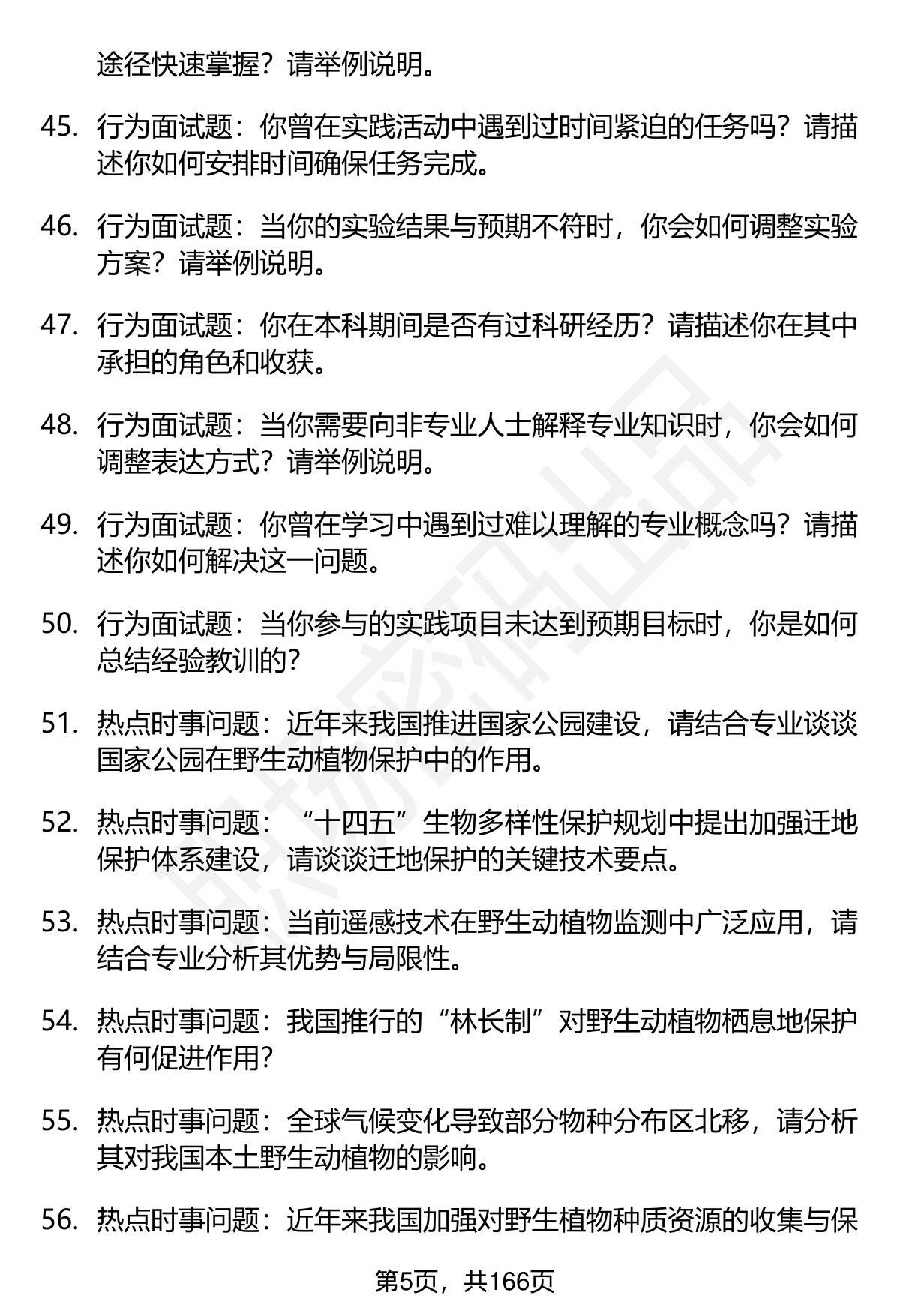 途径快速掌握？请举例说明。

45. 行为面试题：你曾在实践活动中遇到过时间紧迫的任务吗？请描述你如何安排时间确保任务完成。

46. 行为面试题：当你的实验结果与预期不符时，你会如何调整实验方案？请举例说明。

47. 行为面试题：你在本科期间是否有过科研经历？请描述你在其中承担的角色和收获。

48. 行为面试题：当你需要向非专业人士解释专业知识时，你会如何调整表达方式？请举例说明。

49. 行为面试题：你曾在学习中遇到过难以理解的专业概念吗？请描述你如何解决这一问题。

50. 行为面试题：当你参与的实践项目未达到预期目标时，你是如何总结经验教训的？

51. 热点时事问题：近年来我国推进国家公园建设，请结合专业谈谈国家公园在野生动植物保护中的作用。

52. 热点时事问题：“十四五”生物多样性保护规划中提出加强迁地保护体系建设，请谈谈迁地保护的关键技术要点。

53. 热点时事问题：当前遥感技术在野生动植物监测中广泛应用，请结合专业分析其优势与局限性。

54. 热点时事问题：我国推行的“林长制”对野生动植物栖息地保护有何促进作用？

55. 热点时事问题：全球气候变化导致部分物种分布区北移，请分析其对我国本土野生动植物的影响。

56. 热点时事问题：近年来我国加强对野生植物种质资源的收集与保

第5页，共166页